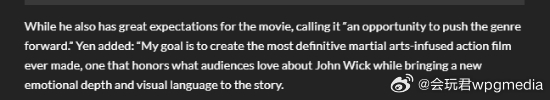 While he also has great expectations for the movie, calling it "an opportunity to push the genre forward." Yen added: "My goal is to create the most definitive martial arts-infused action film ever made, one that honors what audiences love about John Wick while bringing a new emotional depth and visual language to the story.

@会玩君wpgmedia